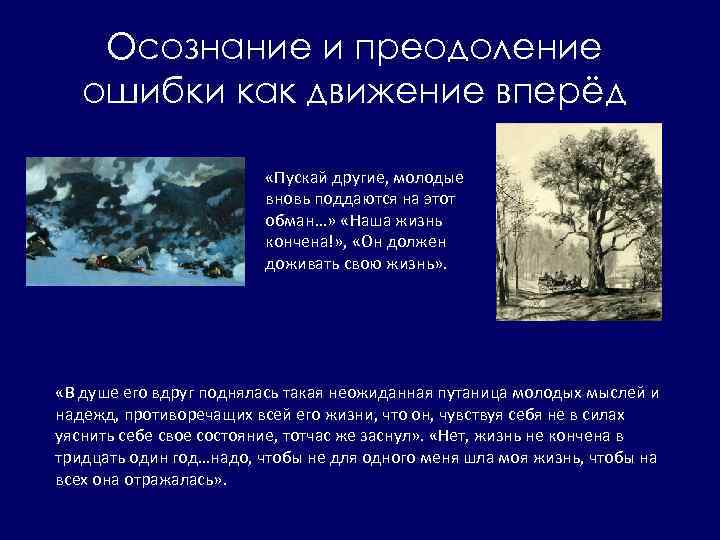 Осознание и преодоление ошибки как движение вперёд

«Пускай другие, молодые вновь поддаются на этот обман…» «Наша жизнь кончена!», «Он должен доживать свою жизнь».

«В душе его вдруг поднялась такая неожиданная путаница молодых мыслей и надежд, противоречащих всей его жизни, что он, чувствуя себя не в силах уяснить себе свое состояние, тотчас же заснул». «Нет, жизнь не кончена в тридцать один год…надо, чтобы не для одного меня шла моя жизнь, чтобы на всех она отражалась».